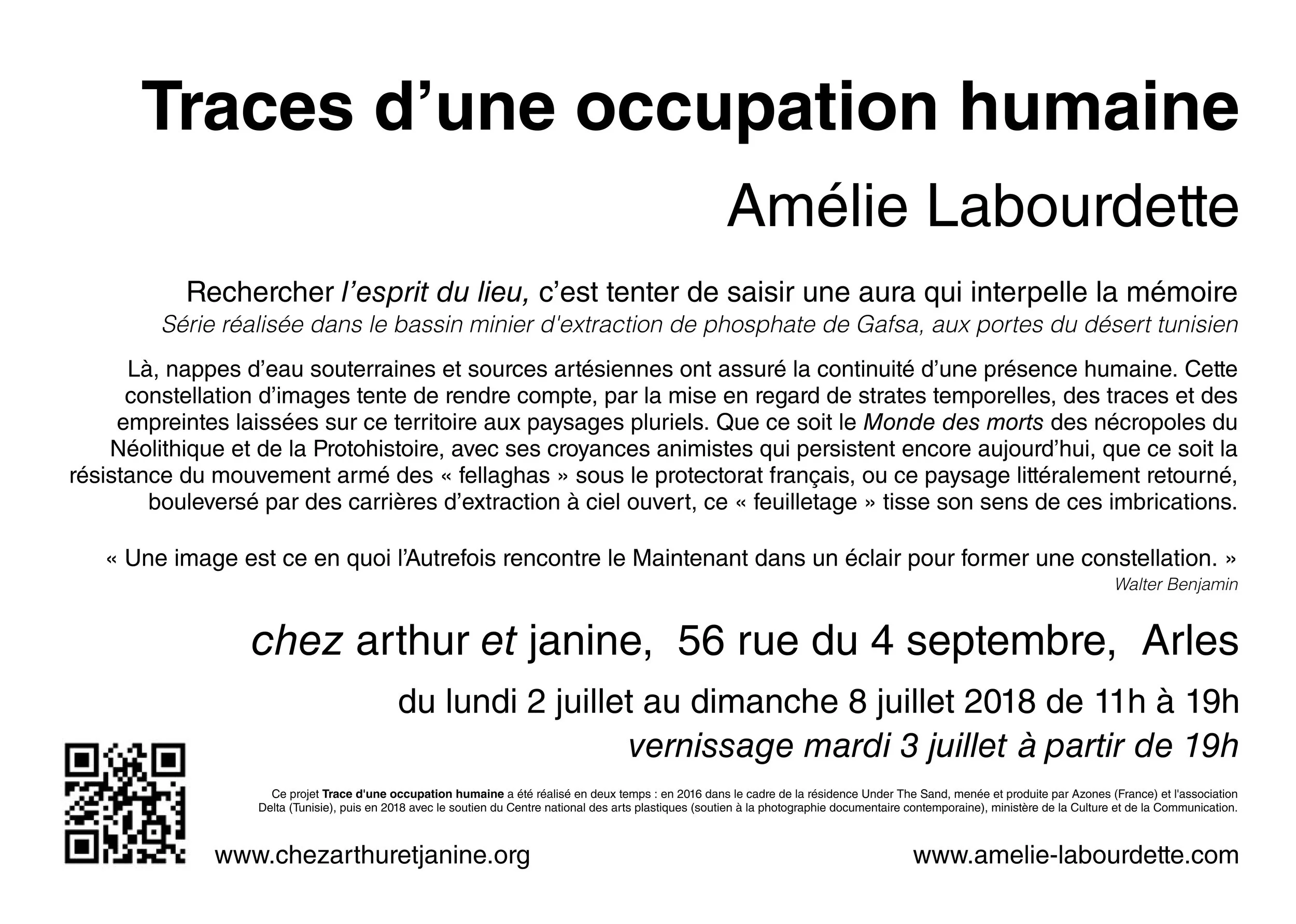 Traces d’une occupation humaine

Amélie Labourdette

Rechercher l’esprit du lieu, c’est tenter de saisir une aura qui interpelle la mémoire
Série réalisée dans le bassin minier d'extraction de phosphate de Gafsa, aux portes du désert tunisien

Là, nappes d’eau souterraines et sources artésiennes ont assuré la continuité d’une présence humaine. Cette constellation d’images tente de rendre compte, par la mise en regard de strates temporelles, des traces et des empreintes laissées sur ce territoire aux paysages pluriels. Que ce soit le Monde des morts des nécropoles du Néolithique et de la Protohistoire, avec ses croyances animistes qui persistent encore aujourd’hui, que ce soit la résistance du mouvement armé des « fellaghas » sous le protectorat français, ou ce paysage littéralement retourné, bouleversé par des carrières d’extraction à ciel ouvert, ce « feuilletage » tisse son sens de ces imbrications.

« Une image est ce en quoi l’Autrefois rencontre le Maintenant dans un éclair pour former une constellation. »
Walter Benjamin

chez arthur et janine, 56 rue du 4 septembre, Arles

du lundi 2 juillet au dimanche 8 juillet 2018 de 11h à 19h
vernissage mardi 3 juillet à partir de 19h

Ce projet Trace d'une occupation humaine a été réalisé en deux temps : en 2016 dans le cadre de la résidence Under The Sand, menée et produite par Azones (France) et l'association Delta (Tunisie), puis en 2018 avec le soutien du Centre national des arts plastiques (soutien à la photographie documentaire contemporaine), ministère de la Culture et de la Communication.

www.chezarthuretjanine.org

www.amelie-labourdette.com